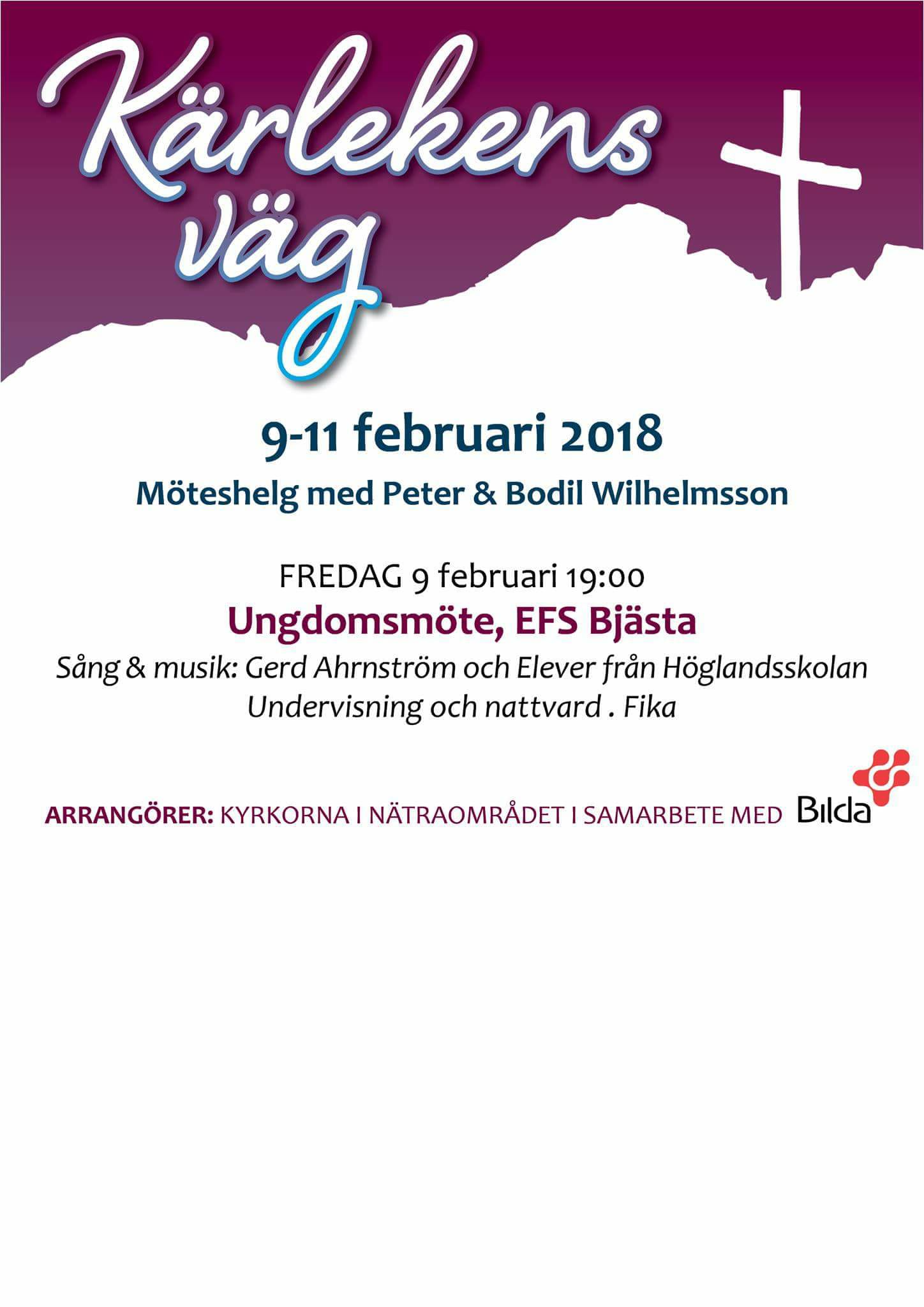 Kärlekens väg

9-11 februari 2018

Möteshelg med Peter & Bodil Wilhelmsson

FREDAG 9 februari 19:00

Ungdomsmöte, EFS Bjästa

Sång & musik: Gerd Ahrnström och Elever från Höglandsskolan
Undervisning och nattvard . Fika

ARRANGÖRER: KYRKORNA I NÄTRAOMRÅDET I SAMARBETE MED Bilda